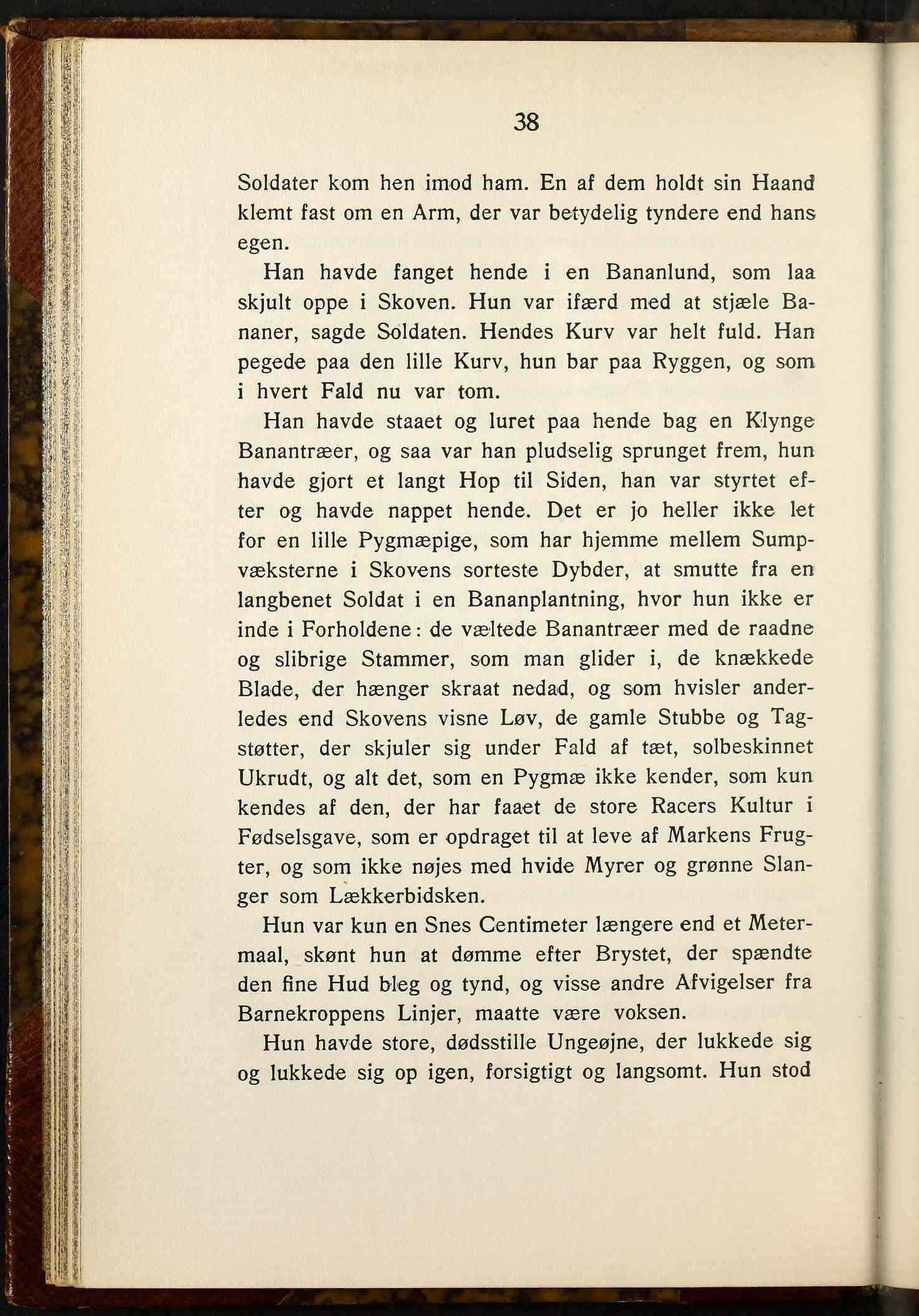 38

Soldater kom hen imod ham. En af dem holdt sin Haand klemt fast om en Arm, der var betydelig tyndere end hans egen.

Han havde fanget hende i en Bananlund, som laa skjult oppe i Skoven. Hun var ifærd med at stjæle Bananer, sagde Soldaten. Hendes Kurv var helt fuld. Han pegede paa den lille Kurv, hun bar paa Ryggen, og som i hvert Fald nu var tom.

Han havde staaet og luret paa hende bag en Klynge Banantræer, og saa var han pludselig sprunget frem, hun havde gjort et langt Hop til Siden, han var styrtet efter og havde nappet hende. Det er jo heller ikke let for en lille Pygmæpige, som har hjemme mellem Sumpvæksterne i Skovens sorteste Dybder, at smutte fra en langbenet Soldat i en Bananplantning, hvor hun ikke er inde i Forholdene: de væltede Banantræer med de raadne og slibrige Stammer, som man glider i, de knækkede Blade, der hænger skraat nedad, og som hvisler anderledes end Skovens visne Løv, de gamle Stubbe og Tagstøtter, der skjuler sig under Fald af tæt, solbeskinnet Ukrudt, og alt det, som en Pygmæ ikke kender, som kun kendes af den, der har faaet de store Racers Kultur i Fødselsgave, som er opdraget til at leve af Markens Frugter, og som ikke nøjes med hvide Myrer og grønne Slanger som Lækkerbidsken.

Hun var kun en Snes Centimeter længere end et Metermaal, skønt hun at dømme efter Brystet, der spændte den fine Hud bleg og tynd, og visse andre Afvigelser fra Barnekroppens Linjer, maatte være voksen.

Hun havde store, dødsstille Ungeøjne, der lukkede sig og lukkede sig op igen, forsigtigt og langsomt. Hun stod